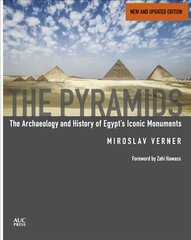 NEW AND UPDATED EDITION

THE PYRAMIDS

The Archaeology and History of Egypt's Iconic Monuments

MIROSLAV VERNER

Foreword by Zahi Hawass

AUC PRESS